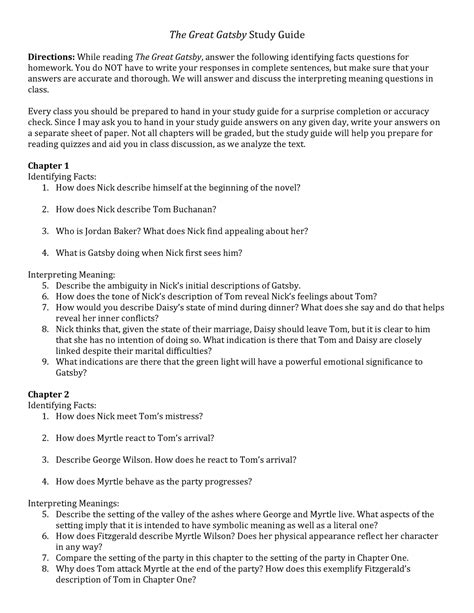 The Great Gatsby Study Guide

Directions: While reading The Great Gatsby, answer the following identifying facts questions for homework. You do NOT have to write your responses in complete sentences, but make sure that your answers are accurate and thorough. We will answer and discuss the interpreting meaning questions in class.

Every class you should be prepared to hand in your study guide for a surprise completion or accuracy check. Since I may ask you to hand in your study guide answers on any given day, write your answers on a separate sheet of paper. Not all chapters will be graded, but the study guide will help you prepare for reading quizzes and aid you in class discussion, as we analyze the text.

Chapter 1
Identifying Facts:
1. How does Nick describe himself at the beginning of the novel?

2. How does Nick describe Tom Buchanan?

3. Who is Jordan Baker? What does Nick find appealing about her?

4. What is Gatsby doing when Nick first sees him?

Interpreting Meaning:
5. Describe the ambiguity in Nick's initial descriptions of Gatsby.
6. How does the tone of Nick's description of Tom reveal Nick's feelings about Tom?
7. How would you describe Daisy's state of mind during dinner? What does she say and do that helps reveal her inner conflicts?
8. Nick thinks that, given the state of their marriage, Daisy should leave Tom, but it is clear to him that she has no intention of doing so. What indication is there that Tom and Daisy are closely linked despite their marital difficulties?
9. What indications are there that the green light will have a powerful emotional significance to Gatsby?

Chapter 2
Identifying Facts:
1. How does Nick meet Tom's mistress?

2. How does Myrtle react to Tom's arrival?

3. Describe George Wilson. How does he react to Tom's arrival?

4. How does Myrtle behave as the party progresses?

Interpreting Meanings:
5. Describe the setting of the valley of the ashes where George and Myrtle live. What aspects of the setting imply that it is intended to have symbolic meaning as well as a literal one?
6. How does Fitzgerald describe Myrtle Wilson? Does her physical appearance reflect her character in any way?
7. Compare the setting of the party in this chapter to the setting of the party in Chapter One.
8. Why does Tom attack Myrtle at the end of the party? How does this exemplify Fitzgerald's description of Tom in Chapter One?